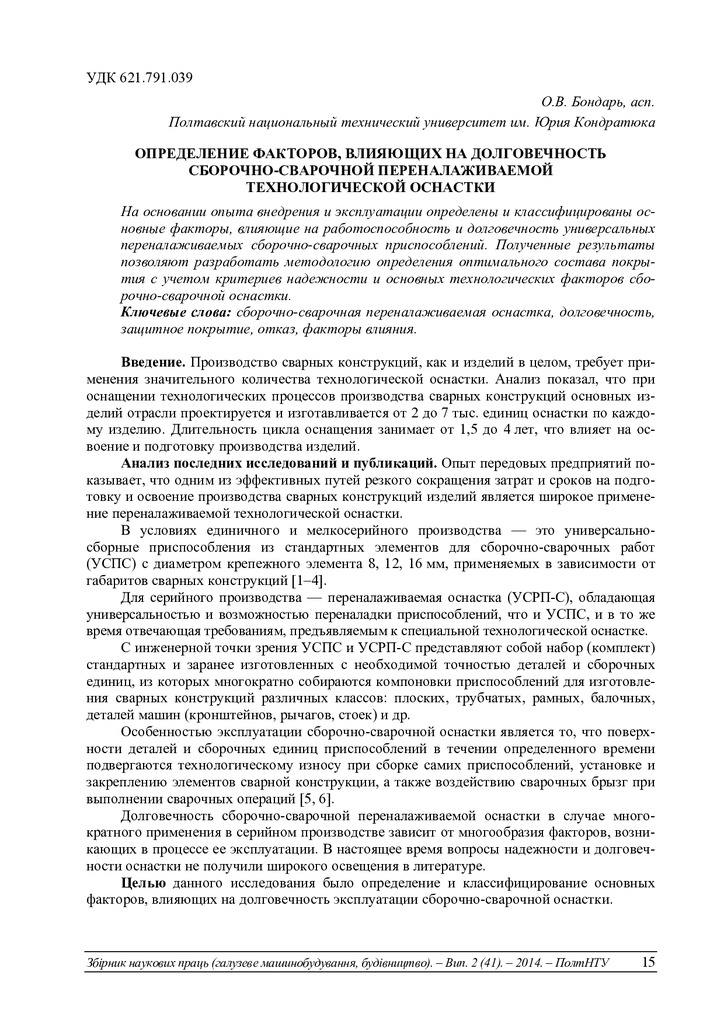 УДК 621.791.039

О.В. Бондарь, асп.

Полтавский национальный технический университет им. Юрия Кондратюка

ОПРЕДЕЛЕНИЕ ФАКТОРОВ, ВЛИЯЮЩИХ НА ДОЛГОВЕЧНОСТЬ СБОРОЧНО-СВАРОЧНОЙ ПЕРЕНАЛАЖИВАЕМОЙ ТЕХНОЛОГИЧЕСКОЙ ОСНАСТКИ

На основании опыта внедрения и эксплуатации определены и классифицированы основные факторы, влияющие на работоспособность и долговечность универсальных переналаживаемых сборочно-сварочных приспособлений. Полученные результаты позволяют разработать методологию определения оптимального состава покрытия с учетом критериев надежности и основных технологических факторов сборочно-сварочной оснастки.

Ключевые слова: сборочно-сварочная переналаживаемая оснастка, долговечность, защитное покрытие, отказ, факторы влияния.

Введение. Производство сварных конструкций, как и изделий в целом, требует применения значительного количества технологической оснастки. Анализ показал, что при оснащении технологических процессов производства сварных конструкций основных изделий отрасли проектируется и изготавливается от 2 до 7 тыс. единиц оснастки по каждому изделию. Длительность цикла оснащения занимает от 1,5 до 4 лет, что влияет на освоение и подготовку производства изделий.

Анализ последних исследований и публикаций. Опыт передовых предприятий показывает, что одним из эффективных путей резкого сокращения затрат и сроков на подготовку и освоение производства сварных конструкций изделий является широкое применение переналаживаемой технологической оснастки.

В условиях единичного и мелкосерийного производства — это универсально-сборные приспособления из стандартных элементов для сборочно-сварочных работ (УСПС) с диаметром крепежного элемента 8, 12, 16 мм, применяемых в зависимости от габаритов сварных конструкций [1–4].

Для серийного производства — переналаживаемая оснастка (УСРП-С), обладающая универсальностью и возможностью переналадки приспособлений, что и УСПС, и в то же время отвечающая требованиям, предъявляемым к специальной технологической оснастке.

С инженерной точки зрения УСПС и УСРП-С представляют собой набор (комплект) стандартных и заранее изготовленных с необходимой точностью деталей и сборочных единиц, из которых многократно собираются компоновки приспособлений для изготовления сварных конструкций различных классов: плоских, трубчатых, рамных, балочных, деталей машин (кронштейнов, рычагов, стоек) и др.

Особенностью эксплуатации сборочно-сварочной оснастки является то, что поверхности деталей и сборочных единиц приспособлений в течении определенного времени подвергаются технологическому износу при сборке самих приспособлений, установке и закреплению элементов сварной конструкции, а также воздействию сварочных брызг при выполнении сварочных операций [5, 6].

Долговечность сборочно-сварочной переналаживаемой оснастки в случае многократного применения в серийном производстве зависит от многообразия факторов, возникающих в процессе ее эксплуатации. В настоящее время вопросы надежности и долговечности оснастки не получили широкого освещения в литературе.

Целью данного исследования было определение и классифицирование основных факторов, влияющих на долговечность эксплуатации сборочно-сварочной оснастки.

Збірник наукових праць (галузеве машинобудування, будівництво). – Вип. 2 (41). – 2014. – ПолтНТУ 15